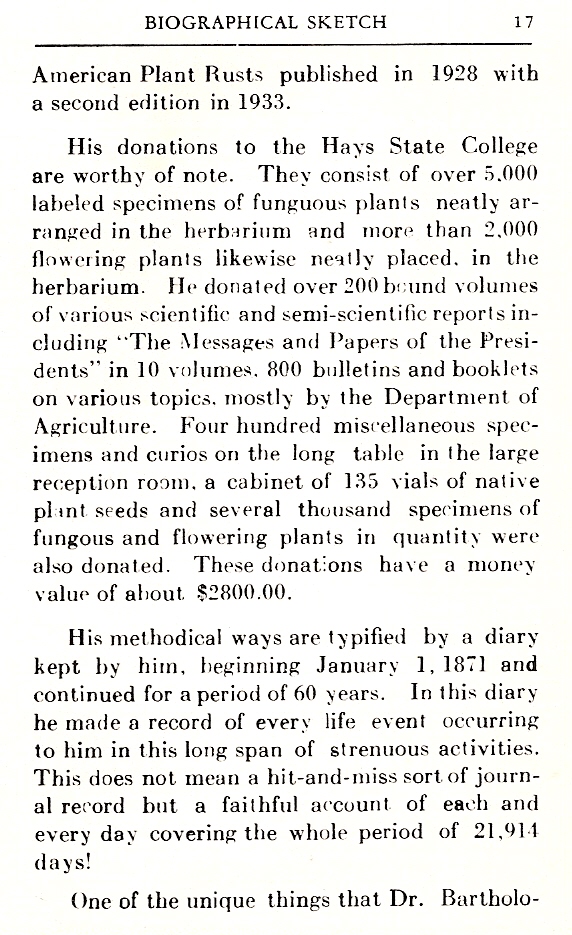 BIOGRAPHICAL SKETCH 17

American Plant Rusts published in 1928 with a second edition in 1933.

His donations to the Hays State College are worthy of note. They consist of over 5,000 labeled specimens of funguous plants neatly arranged in the herbarium and more than 2,000 flowering plants likewise neatly placed, in the herbarium. He donated over 200 bound volumes of various scientific and semi-scientific reports including "The Messages and Papers of the Presidents" in 10 volumes, 800 bulletins and booklets on various topics, mostly by the Department of Agriculture. Four hundred miscellaneous specimens and curios on the long table in the large reception room, a cabinet of 135 vials of native plant seeds and several thousand specimens of fungous and flowering plants in quantity were also donated. These donations have a money value of about $2800.00.

His methodical ways are typified by a diary kept by him, beginning January 1, 1871 and continued for a period of 60 years. In this diary he made a record of every life event occurring to him in this long span of strenuous activities. This does not mean a hit-and-miss sort of journal record but a faithful account of each and every day covering the whole period of 21,914 days!

One of the unique things that Dr. Bartholo-